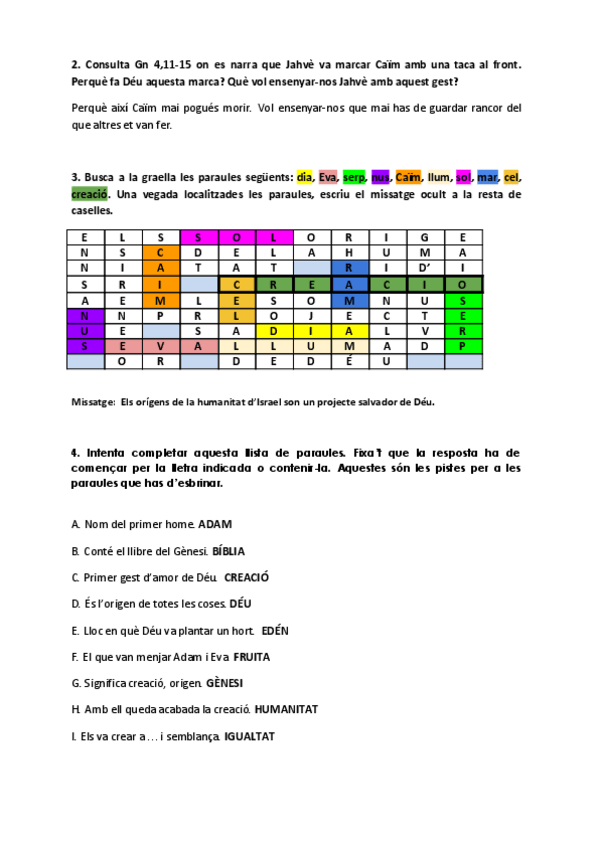 2. Consulta Gn 4,11-15 on es narra que Jahvè va marcar Caïm amb una taca al front. Perquè fa Déu aquesta marca? Què vol ensenyar-nos Jahvè amb aquest gest?

Perquè així Caïm mai pogués morir. Vol ensenyar-nos que mai has de guardar rancor del que altres et van fer.

3. Busca a la graella les paraules següents: dia, Eva, serp, nus, Caïm, llum, sol, mar, cel, creació. Una vegada localitzades les paraules, escriu el missatge ocult a la resta de caselles.

| E | L | S | S | O | L | O | R | I | G | E |
|---|---|---|---|---|---|---|---|---|---|---|
| N | S | C | D | E | L | A | H | U | M | A |
| N | I | A | T | A | T |  | R | I | D' | I |
| S | R | I |  | C | R | E | A | C | I | O |
| A | E | M | L | E | S | O | M | N | U | S |
| N | N | P | R | L | O | J | E | C | T | E |
| U | E |  | S | A | D | I | A | L | V | R |
| S | E | V | A | L | L | U | M | A | D | P |
|  | O | R |  | D | E | D | É | U |  |  |

Missatge: Els orígens de la humanitat d'Israel son un projecte salvador de Déu.

4. Intenta completar aquesta llista de paraules. Fixa't que la resposta ha de començar per la lletra indicada o contenir-la. Aquestes són les pistes per a les paraules que has d'esbrinar.

A. Nom del primer home. ADAM

B. Conté el llibre del Gènesi. BÍBLIA

C. Primer gest d'amor de Déu. CREACIÓ

D. És l'origen de totes les coses. DÉU

E. Lloc en què Déu va plantar un hort. EDÉN

F. El que van menjar Adam i Eva. FRUITA

G. Significa creació, origen. GÈNESI

H. Amb ell queda acabada la creació. HUMANITAT

I. Els va crear a ... i semblança. IGUALTAT